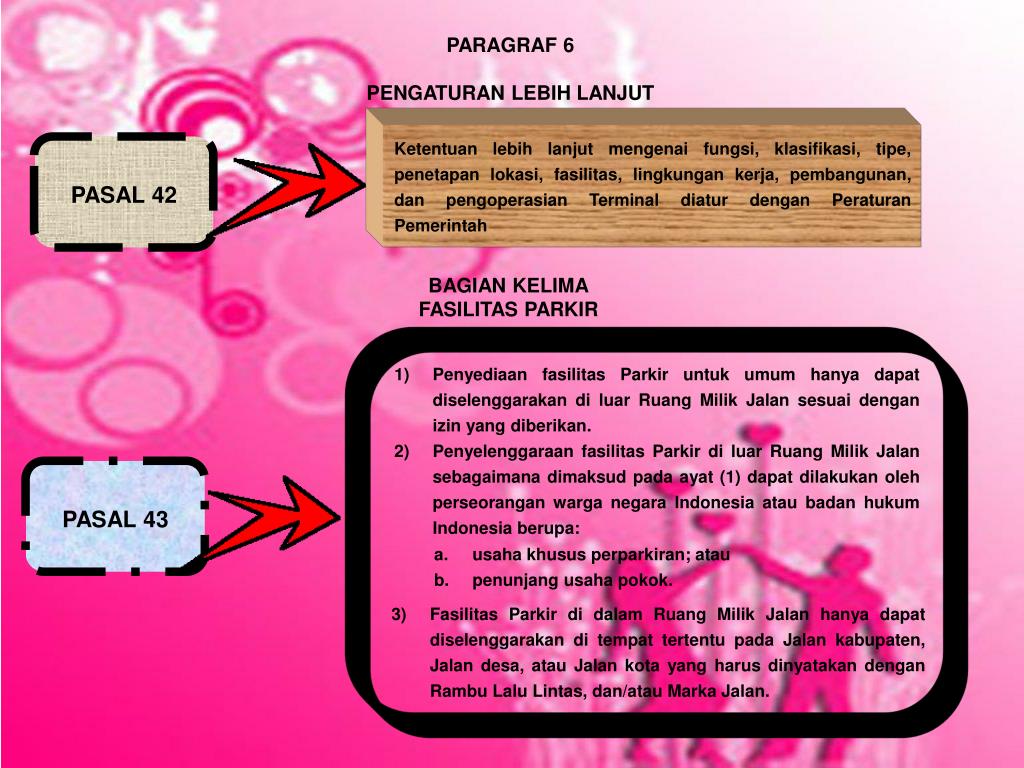 PARAGRAF 6

PENGATURAN LEBIH LANJUT

PASAL 42

Ketentuan lebih lanjut mengenai fungsi, klasifikasi, tipe, penetapan lokasi, fasilitas, lingkungan kerja, pembangunan, dan pengoperasian Terminal diatur dengan Peraturan Pemerintah

BAGIAN KELIMA
FASILITAS PARKIR

PASAL 43

1) Penyediaan fasilitas Parkir untuk umum hanya dapat diselenggarakan di luar Ruang Milik Jalan sesuai dengan izin yang diberikan.

2) Penyelenggaraan fasilitas Parkir di luar Ruang Milik Jalan sebagaimana dimaksud pada ayat (1) dapat dilakukan oleh perseorangan warga negara Indonesia atau badan hukum Indonesia berupa:
a. usaha khusus perparkiran; atau
b. penunjang usaha pokok.

3) Fasilitas Parkir di dalam Ruang Milik Jalan hanya dapat diselenggarakan di tempat tertentu pada Jalan kabupaten, Jalan desa, atau Jalan kota yang harus dinyatakan dengan Rambu Lalu Lintas, dan/atau Marka Jalan.